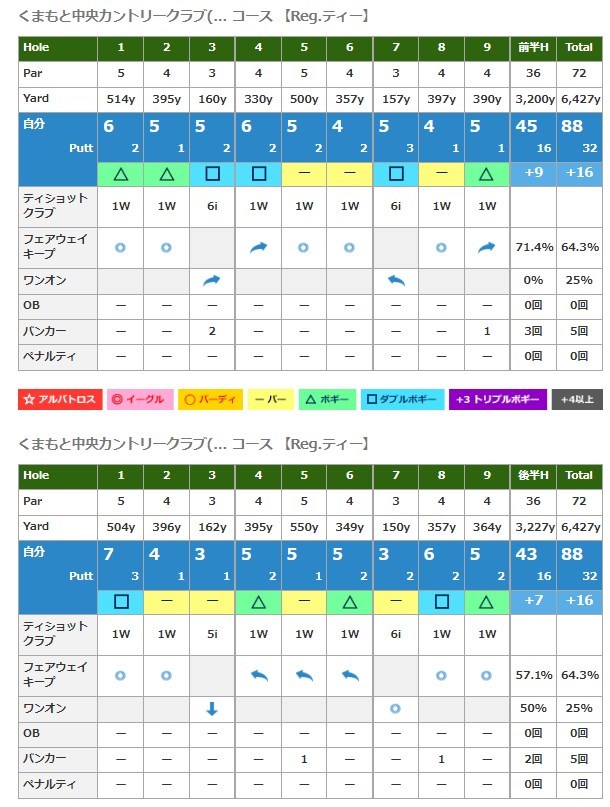 くまもと中央カントリークラブ(... コース 【Reg.ティー】

| Hole | 1 | 2 | 3 | 4 | 5 | 6 | 7 | 8 | 9 | 前半H | Total |
|---|---|---|---|---|---|---|---|---|---|---|---|
| Par | 5 | 4 | 3 | 4 | 5 | 4 | 3 | 4 | 4 | 36 | 72 |
| Yard | 514y | 395y | 160y | 330y | 500y | 357y | 157y | 397y | 390y | 3,200y | 6,427y |
| 自分 | 6 | 5 | 5 | 6 | 5 | 4 | 5 | 4 | 5 | 45 | 88 |
| Putt | 2 | 1 | 2 | 2 | 2 | 2 | 3 | 1 | 1 | 16 | 32 |
| | △ | △ | □ | □ | ー | ー | □ | ー | △ | +9 | +16 |
| ティショットクラブ | 1W | 1W | 6i | 1W | 1W | 1W | 6i | 1W | 1W | | |
| フェアウェイキープ | ○ | ○ | | | ○ | ○ | | ○ | | 71.4% | 64.3% |
| ワンオン | | | | | | | | | | 0% | 25% |
| OB | ー | ー | ー | ー | ー | ー | ー | ー | ー | 0回 | 0回 |
| バンカー | ー | ー | 2 | ー | ー | ー | ー | ー | 1 | 3回 | 5回 |
| ペナルティ | ー | ー | ー | ー | ー | ー | ー | ー | ー | 0回 | 0回 |

☆ アルバトロス ◎ イーグル ○ バーディ ー パー △ ボギー □ ダブルボギー +3 トリプルボギー +4以上

くまもと中央カントリークラブ(... コース 【Reg.ティー】

| Hole | 1 | 2 | 3 | 4 | 5 | 6 | 7 | 8 | 9 | 後半H | Total |
|---|---|---|---|---|---|---|---|---|---|---|---|
| Par | 5 | 4 | 3 | 4 | 5 | 4 | 3 | 4 | 4 | 36 | 72 |
| Yard | 504y | 396y | 162y | 395y | 550y | 349y | 150y | 357y | 364y | 3,227y | 6,427y |
| 自分 | 7 | 4 | 3 | 5 | 5 | 5 | 3 | 6 | 5 | 43 | 88 |
| Putt | 3 | 1 | 1 | 2 | 1 | 2 | 2 | 2 | 2 | 16 | 32 |
| | □ | ー | ー | △ | ー | △ | ー | □ | △ | +7 | +16 |
| ティショットクラブ | 1W | 1W | 5i | 1W | 1W | 1W | 6i | 1W | 1W | | |
| フェアウェイキープ | ○ | ○ | | | | | | ○ | ○ | 57.1% | 64.3% |
| ワンオン | | | | | | | ○ | | | 50% | 25% |
| OB | ー | ー | ー | ー | ー | ー | ー | ー | ー | 0回 | 0回 |
| バンカー | ー | ー | ー | ー | 1 | ー | ー | 1 | ー | 2回 | 5回 |
| ペナルティ | ー | ー | ー | ー | ー | ー | ー | ー | ー | 0回 | 0回 |